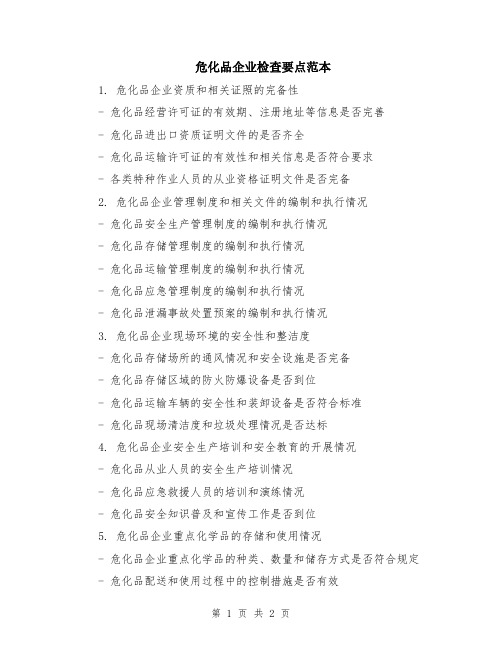 危化品企业检查要点范本

1. 危化品企业资质和相关证照的完备性

- 危化品经营许可证的有效期、注册地址等信息是否完善

- 危化品进出口资质证明文件的是否齐全

- 危化品运输许可证的有效性和相关信息是否符合要求

- 各类特种作业人员的从业资格证明文件是否完备

2. 危化品企业管理制度和相关文件的编制和执行情况

- 危化品安全生产管理制度的编制和执行情况

- 危化品存储管理制度的编制和执行情况

- 危化品运输管理制度的编制和执行情况

- 危化品应急管理制度的编制和执行情况

- 危化品泄漏事故处置预案的编制和执行情况

3. 危化品企业现场环境的安全性和整洁度

- 危化品存储场所的通风情况和安全设施是否完备

- 危化品存储区域的防火防爆设备是否到位

- 危化品运输车辆的安全性和装卸设备是否符合标准

- 危化品现场清洁度和垃圾处理情况是否达标

4. 危化品企业安全生产培训和安全教育的开展情况

- 危化品从业人员的安全生产培训情况

- 危化品应急救援人员的培训和演练情况

- 危化品安全知识普及和宣传工作是否到位

5. 危化品企业重点化学品的存储和使用情况

- 危化品企业重点化学品的种类、数量和储存方式是否符合规定

- 危化品配送和使用过程中的控制措施是否有效

第 1 页 共 2 页